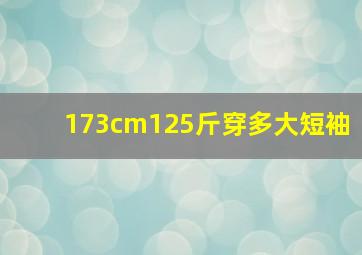 173cm125斤穿多大短袖